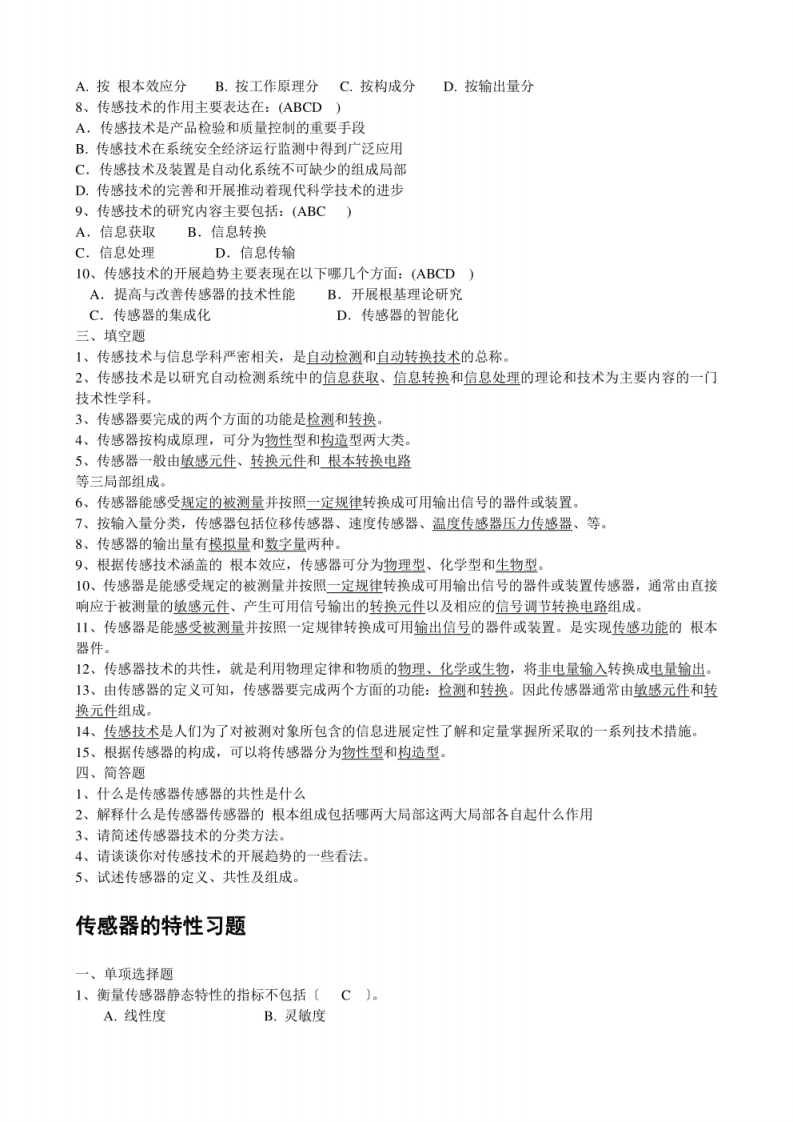 A. 按 根本效应分　　B. 按工作原理分　　C. 按构成分　　D. 按输出量分
8、传感技术的作用主要表达在：(ABCD　)
A．传感技术是产品检验和质量控制的重要手段
B. 传感技术在系统安全经济运行监测中得到广泛应用
C. 传感技术及装置是自动化系统不可缺少的组成局部
D. 传感技术的完善和开展推动着现代科学技术的进步
9、传感技术的研究内容主要包括：(ABC　)
A．信息获取　　B．信息转换
C．信息处理　　D．信息传输
10、传感技术的开展趋势主要表现在以下哪几个方面：(ABCD　)
A．提高与改善传感器的技术性能　　B．开展根基理论研究
C．传感器的集成化　　D．传感器的智能化
三、填空题
1、传感技术与信息学科严密相关，是自动检测和自动转换技术的总称。
2、传感技术是以研究自动检测系统中的信息获取、信息转换和信息处理的理论和技术为主要内容的一门技术性学科。
3、传感器要完成的两个方面的功能是检测和转换。
4、传感器按构成原理，可分为物性型和构造型两大类。
5、传感器一般由敏感元件、转换元件和 根本转换电路
等三局部组成。
6、传感器能感受规定的被测量并按照一定规律转换成可用输出信号的器件或装置。
7、按输入量分类，传感器包括位移传感器、速度传感器、温度传感器压力传感器、等。
8、传感器的输出量有模拟量和数字量两种。
9、根据传感技术涵盖的 根本效应，传感器可分为物理型、化学型和生物型。
10、传感器是能感受规定的被测量并按照一定规律转换成可用输出信号的器件或装置传感器，通常由直接响应于被测量的敏感元件、产生可用信号输出的转换元件以及相应的信号调节转换电路组成。
11、传感器是能感受被测量并按照一定规律转换成可用输出信号的器件或装置。是实现传感功能的 根本器件。
12、传感器技术的共性，就是利用物理定律和物质的物理、化学或生物，将非电量输入转换成电量输出。
13、由传感器的定义可知，传感器要完成两个方面的功能：检测和转换。因此传感器通常由敏感元件和转换元件组成。
14、传感技术是人们为了对被测对象所包含的信息进展定性了解和定量掌握所采取的一系列技术措施。
15、根据传感器的构成，可以将传感器分为物性型和构造型。
四、简答题
1、什么是传感器传感器的共性是什么
2、解释什么是传感器传感器的 根本组成包括哪两大局部这两大局部各自起什么作用
3、请简述传感器技术的分类方法。
4、请谈谈你对传感技术的开展趋势的一些看法。
5、试述传感器的定义、共性及组成。

传感器的特性习题

一、单项选择题
1、衡量传感器静态特性的指标不包括〔　C　〕。
A. 线性度　　B. 灵敏度